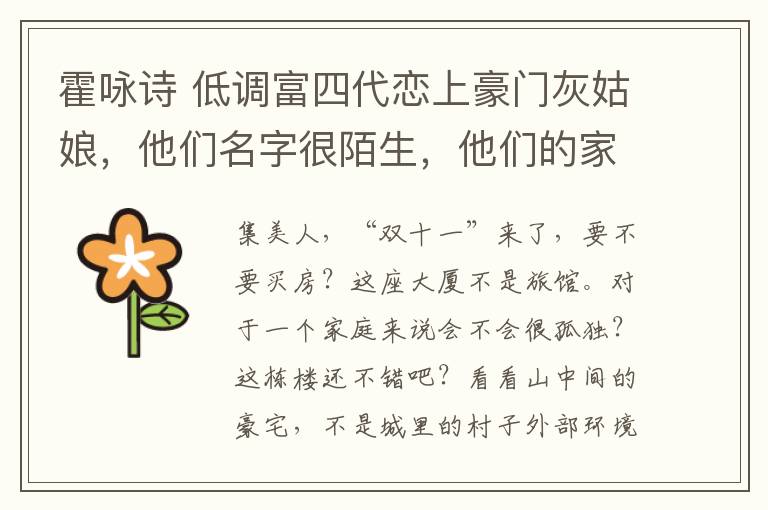 霍咏诗 低调富四代恋上豪门灰姑娘，他们名字很陌生，他们的家

集美人，“双十一”来了，要不要买房？这座大厦不是旅馆。对于一个家庭来说会不会很孤独？这栋楼还不错吧？看看山中间的豪宅，不是城里的村子外部环境